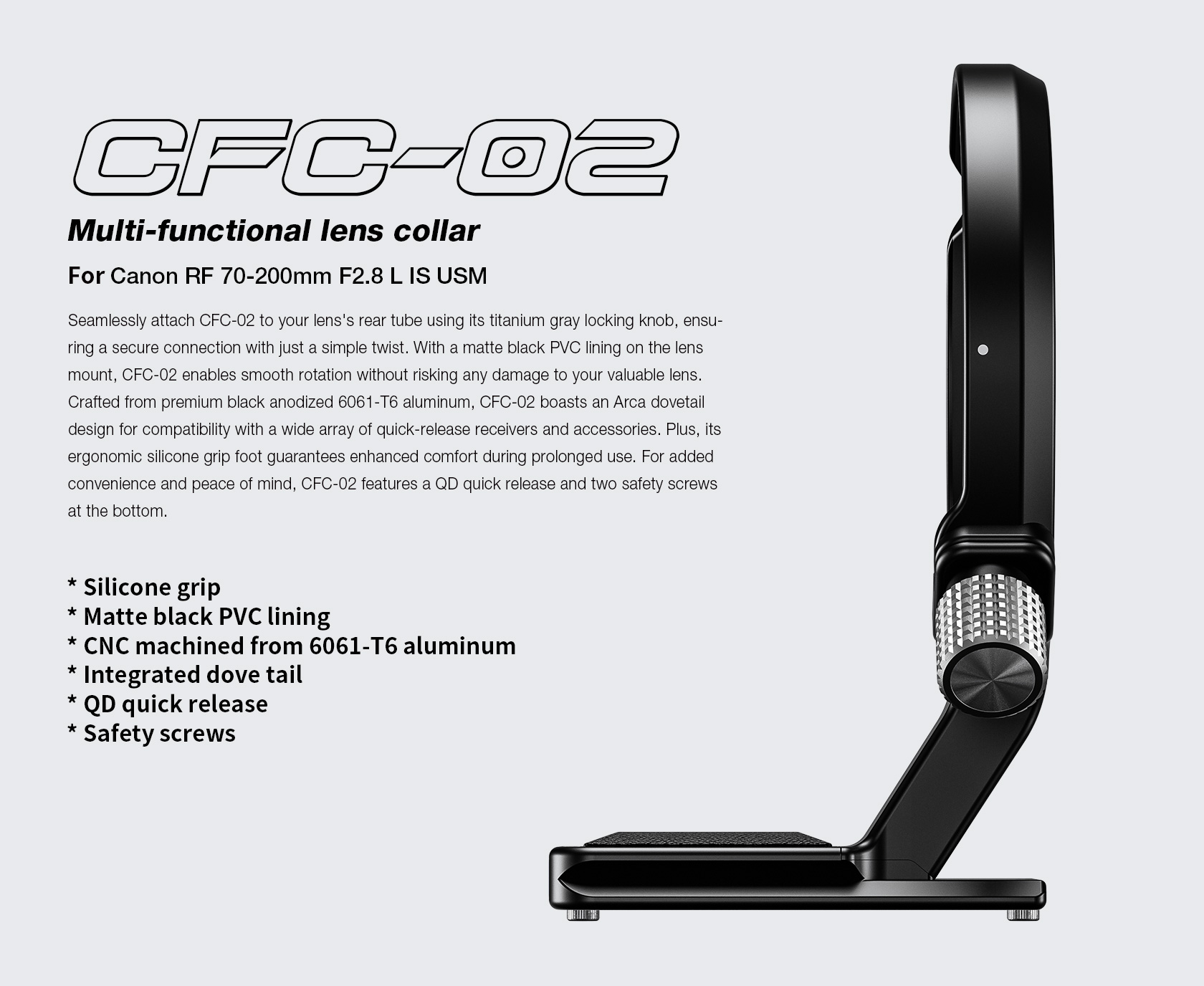 CFC-02

Multi-functional lens collar

For Canon RF 70-200mm F2.8 L IS USM

Seamlessly attach CFC-02 to your lens's rear tube using its titanium gray locking knob, ensuring a secure connection with just a simple twist. With a matte black PVC lining on the lens mount, CFC-02 enables smooth rotation without risking any damage to your valuable lens. Crafted from premium black anodized 6061-T6 aluminum, CFC-02 boasts an Arca dovetail design for compatibility with a wide array of quick-release receivers and accessories. Plus, its ergonomic silicone grip foot guarantees enhanced comfort during prolonged use. For added convenience and peace of mind, CFC-02 features a QD quick release and two safety screws at the bottom.

* Silicone grip
* Matte black PVC lining
* CNC machined from 6061-T6 aluminum
* Integrated dove tail
* QD quick release
* Safety screws